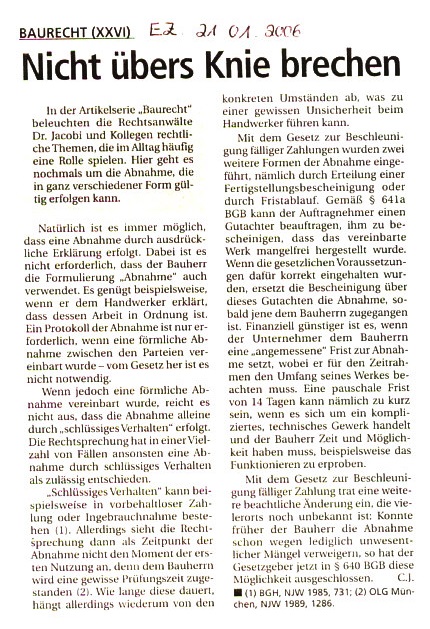 BAURECHT (XXVI) E.Z. 21.01.2006

Nicht übers Knie brechen

In der Artikelserie „Baurecht" beleuchten die Rechtsanwälte Dr. Jacobi und Kollegen rechtliche Themen, die im Alltag häufig eine Rolle spielen. Hier geht es nochmals um die Abnahme, die in ganz verschiedener Form gültig erfolgen kann.

Natürlich ist es immer möglich, dass eine Abnahme durch ausdrückliche Erklärung erfolgt. Dabei ist es nicht erforderlich, dass der Bauherr die Formulierung „Abnahme" auch verwendet. Es genügt beispielsweise, wenn er dem Handwerker erklärt, dass dessen Arbeit in Ordnung ist. Ein Protokoll der Abnahme ist nur erforderlich, wenn eine förmliche Abnahme zwischen den Parteien vereinbart wurde – vom Gesetz her ist es nicht notwendig.

Wenn jedoch eine förmliche Abnahme vereinbart wurde, reicht es nicht aus, dass die Abnahme alleine durch „schlüssiges Verhalten" erfolgt. Die Rechtsprechung hat in einer Vielzahl von Fällen ansonsten eine Abnahme durch schlüssiges Verhalten als zulässig entschieden.

„Schlüssiges Verhalten" kann beispielsweise in vorbehaltloser Zahlung oder Ingebrauchnahme bestehen (1). Allerdings sieht die Rechtsprechung dann als Zeitpunkt der Abnahme nicht den Moment der ersten Nutzung an, denn dem Bauherrn wird eine gewisse Prüfungszeit zugestanden (2). Wie lange diese dauert, hängt allerdings wiederum von den konkreten Umständen ab, was zu einer gewissen Unsicherheit beim Handwerker führen kann.

Mit dem Gesetz zur Beschleunigung fälliger Zahlungen wurden zwei weitere Formen der Abnahme eingeführt, nämlich durch Erteilung einer Fertigstellungsbescheinigung oder durch Fristablauf. Gemäß § 641a BGB kann der Auftragnehmer einen Gutachter beauftragen, ihm zu bescheinigen, dass das vereinbarte Werk mangelfrei hergestellt wurde. Wenn die gesetzlichen Voraussetzungen dafür korrekt eingehalten wurden, ersetzt die Bescheinigung über dieses Gutachten die Abnahme, sobald jene dem Bauherrn zugegangen ist. Finanziell günstiger ist es, wenn der Unternehmer dem Bauherrn eine „angemessene" Frist zur Abnahme setzt, wobei er für den Zeitrahmen den Umfang seines Werkes beachten muss. Eine pauschale Frist von 14 Tagen kann nämlich zu kurz sein, wenn es sich um ein kompliziertes, technisches Gewerk handelt und der Bauherr Zeit und Möglichkeit haben muss, beispielsweise das Funktionieren zu erproben.

Mit dem Gesetz zur Beschleunigung fälliger Zahlung trat eine weitere beachtliche Änderung ein, die vielerorts noch unbekannt ist: Konnte früher der Bauherr die Abnahme schon wegen lediglich unwesentlicher Mängel verweigern, so hat der Gesetzgeber jetzt in § 640 BGB diese Möglichkeit ausgeschlossen. C.J.

■ (1) BGH, NJW 1985, 731; (2) OLG München, NJW 1989, 1286.